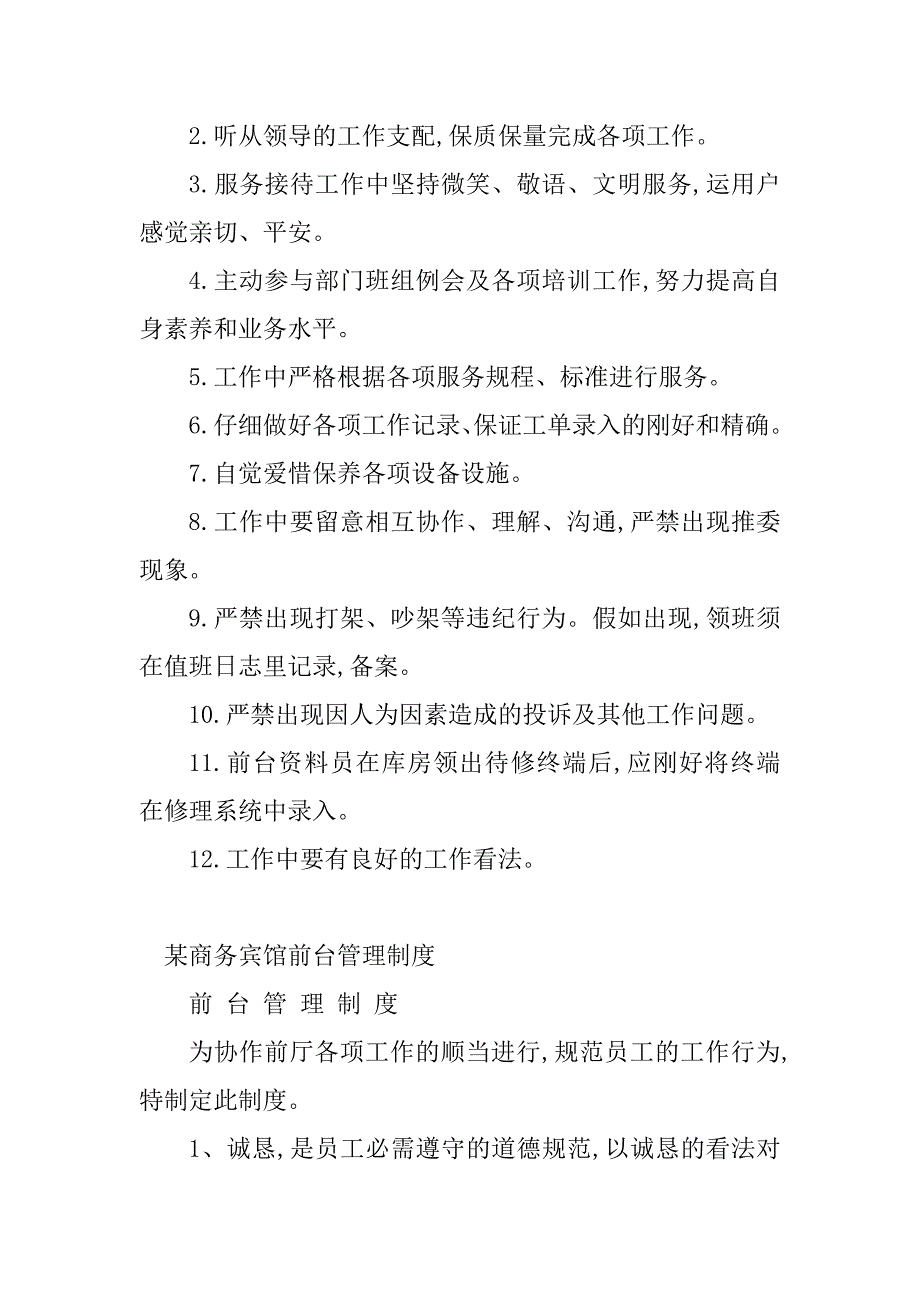 2.听从领导的工作支配,保质保量完成各项工作。

3.服务接待工作中坚持微笑、敬语、文明服务,运用户感觉亲切、平安。

4.主动参与部门班组例会及各项培训工作,努力提高自身素养和业务水平。

5.工作中严格根据各项服务规程、标准进行服务。

6.仔细做好各项工作记录、保证工单录入的刚好和精确。

7.自觉爱惜保养各项设备设施。

8.工作中要留意相互协作、理解、沟通,严禁出现推委现象。

9.严禁出现打架、吵架等违纪行为。假如出现,领班须在值班日志里记录,备案。

10.严禁出现因人为因素造成的投诉及其他工作问题。

11.前台资料员在库房领出待修终端后,应刚好将终端在修理系统中录入。

12.工作中要有良好的工作看法。

某商务宾馆前台管理制度

前 台 管 理 制 度

为协作前厅各项工作的顺当进行,规范员工的工作行为,特制定此制度。

1、诚恳,是员工必需遵守的道德规范,以诚恳的看法对